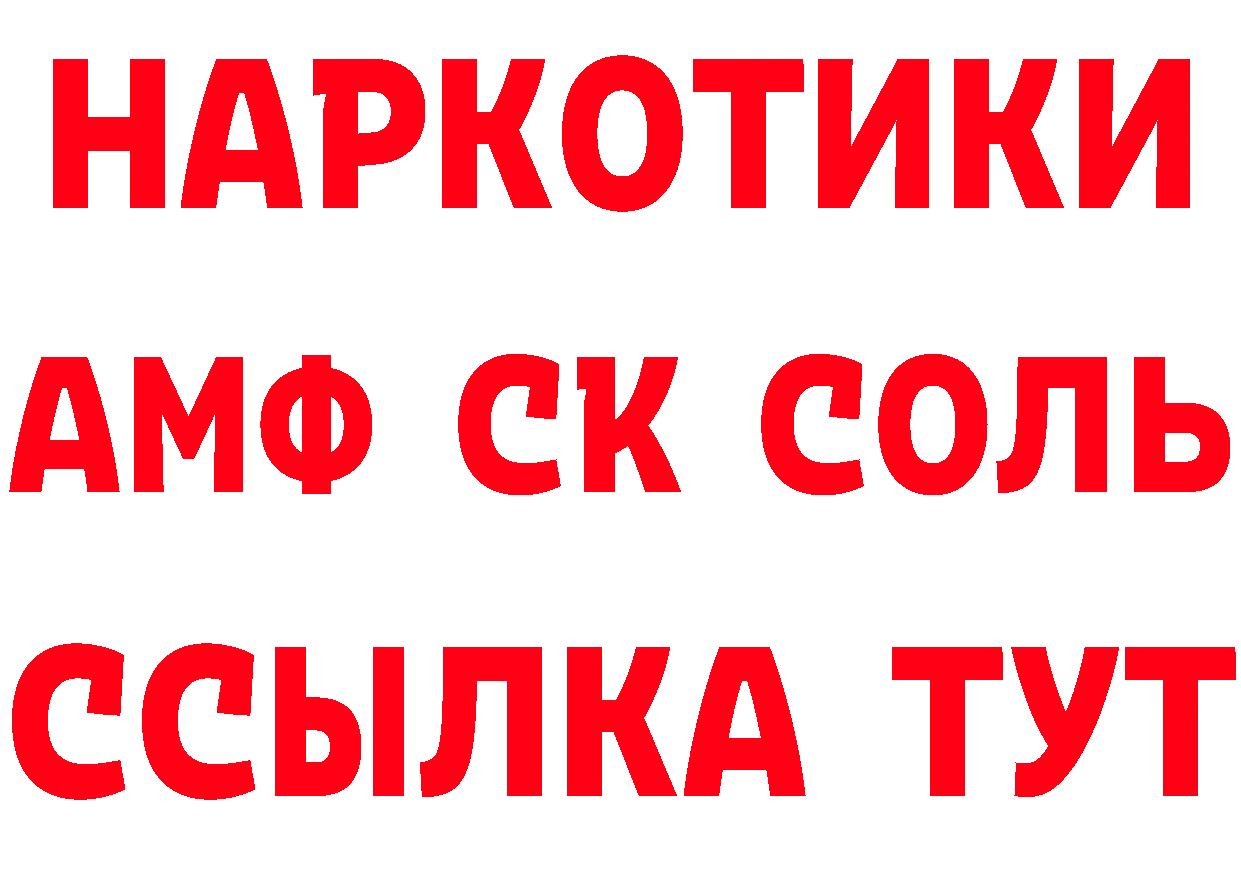 НАРКОТИКИ

АМФ СК СОЛЬ

ССЫЛКА ТУТ